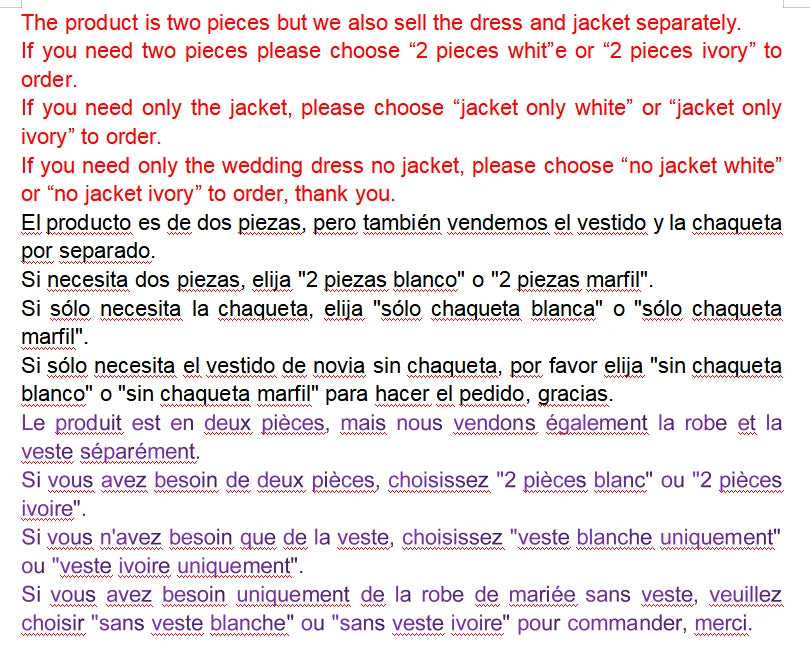 The product is two pieces but we also sell the dress and jacket separately.
If you need two pieces please choose “2 pieces whit”e or “2 pieces ivory” to order.
If you need only the jacket, please choose “jacket only white” or “jacket only ivory” to order.
If you need only the wedding dress no jacket, please choose “no jacket white” or “no jacket ivory” to order, thank you.
El producto es de dos piezas, pero también vendemos el vestido y la chaqueta por separado.
Si necesita dos piezas, elija "2 piezas blanco" o "2 piezas marfil".
Si sólo necesita la chaqueta, elija "sólo chaqueta blanca" o "sólo chaqueta marfil".
Si sólo necesita el vestido de novia sin chaqueta, por favor elija "sin chaqueta blanco" o "sin chaqueta marfil" para hacer el pedido, gracias.
Le produit est en deux pièces, mais nous vendons également la robe et la veste séparément.
Si vous avez besoin de deux pièces, choisissez "2 pièces blanc" ou "2 pièces ivoire".
Si vous n'avez besoin que de la veste, choisissez "veste blanche uniquement" ou "veste ivoire uniquement".
Si vous avez besoin uniquement de la robe de mariée sans veste, veuillez choisir "sans veste blanche" ou "sans veste ivoire" pour commander, merci.